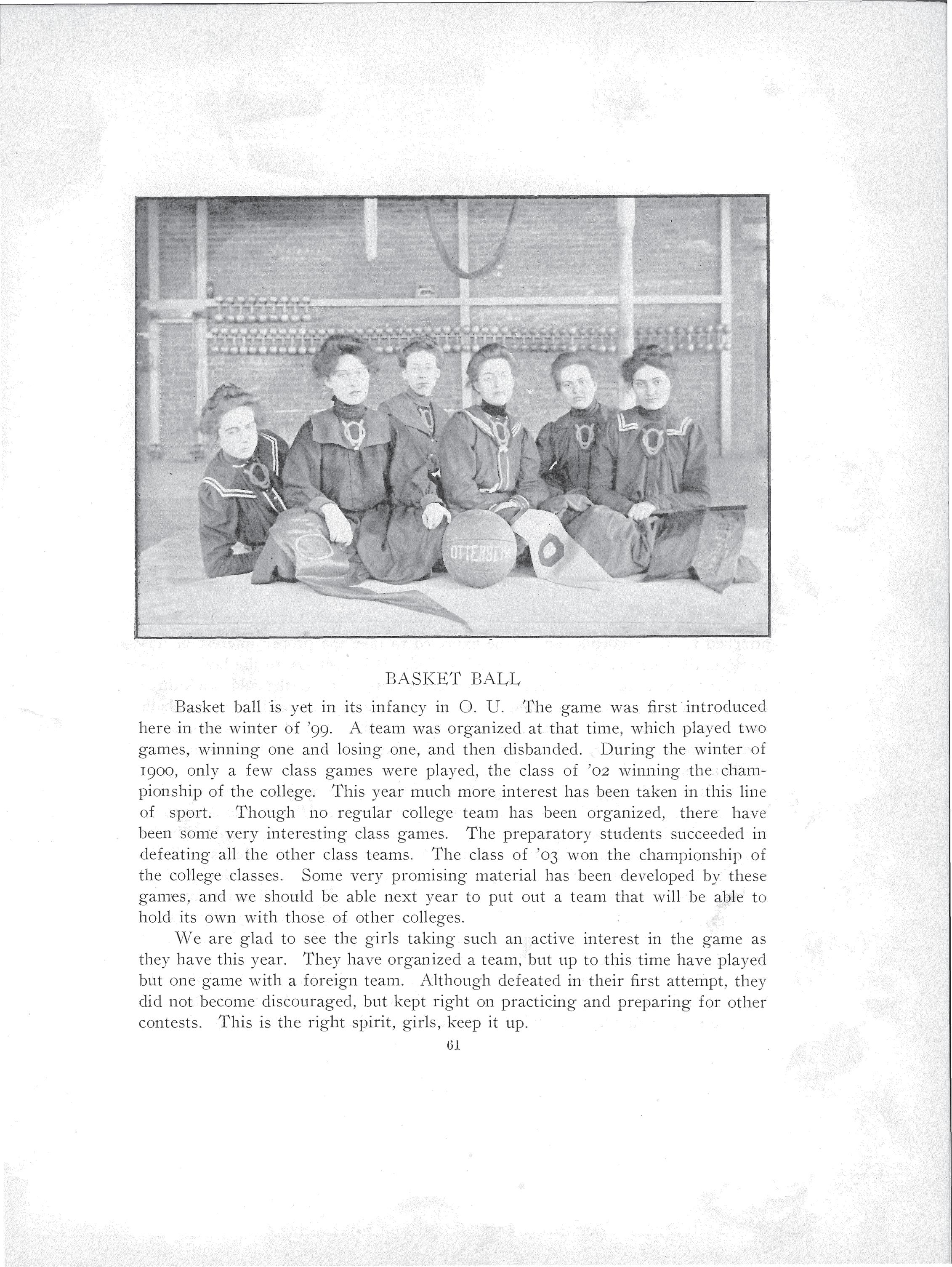 OTTERBEIN

BASKET BALL

Basket ball is yet in its infancy in O. U. The game was first introduced here in the winter of '99. A team was organized at that time, which played two games, winning one and losing one, and then disbanded. During the winter of 1900, only a few class games were played, the class of '02 winning the championship of the college. This year much more interest has been taken in this line of sport. Though no regular college team has been organized, there have been some very interesting class games. The preparatory students succeeded in defeating all the other class teams. The class of '03 won the championship of the college classes. Some very promising material has been developed by these games, and we should be able next year to put out a team that will be able to hold its own with those of other colleges.

We are glad to see the girls taking such an active interest in the game as they have this year. They have organized a team, but up to this time have played but one game with a foreign team. Although defeated in their first attempt, they did not become discouraged, but kept right on practicing and preparing for other contests. This is the right spirit, girls, keep it up.

61